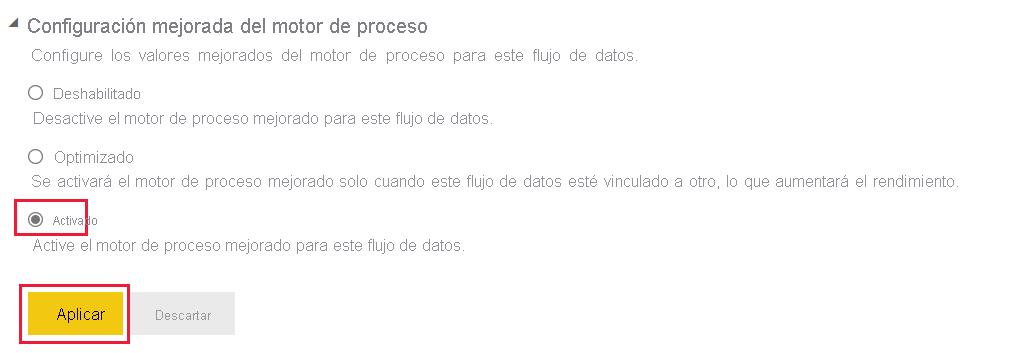 Configuración mejorada del motor de proceso

Configure los valores mejorados del motor de proceso para este flujo de datos.

Deshabilitado

Desactive el motor de proceso mejorado para este flujo de datos.

Optimizado

Se activará el motor de proceso mejorado solo cuando este flujo de datos esté vinculado a otro, lo que aumentará el rendimiento.

Activado

Active el motor de proceso mejorado para este flujo de datos.

Aplicar

Descartar